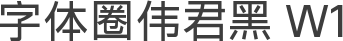 字体圈伟君黑 W1